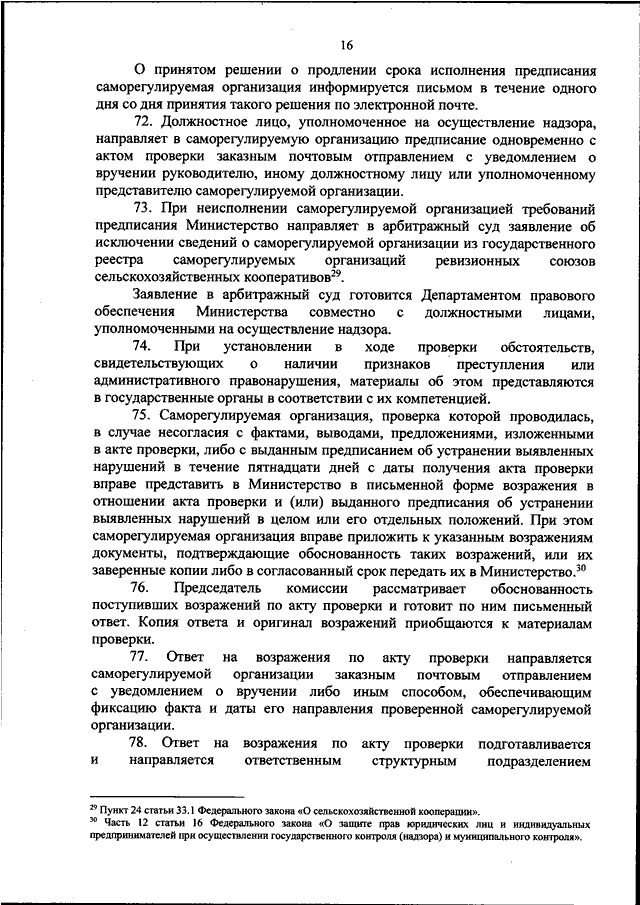 16

О принятом решении о продлении срока исполнения предписания саморегулируемая организация информируется письмом в течение одного дня со дня принятия такого решения по электронной почте.

72. Должностное лицо, уполномоченное на осуществление надзора, направляет в саморегулируемую организацию предписание одновременно с актом проверки заказным почтовым отправлением с уведомлением о вручении руководителю, иному должностному лицу или уполномоченному представителю саморегулируемой организации.

73. При неисполнении саморегулируемой организацией требований предписания Министерство направляет в арбитражный суд заявление об исключении сведений о саморегулируемой организации из государственного реестра саморегулируемых организаций ревизионных союзов сельскохозяйственных кооперативов$^{29}$.

Заявление в арбитражный суд готовится Департаментом правового обеспечения Министерства совместно с должностными лицами, уполномоченными на осуществление надзора.

74. При установлении в ходе проверки обстоятельств, свидетельствующих о наличии признаков преступления или административного правонарушения, материалы об этом представляются в государственные органы в соответствии с их компетенцией.

75. Саморегулируемая организация, проверка которой проводилась, в случае несогласия с фактами, выводами, предложениями, изложенными в акте проверки, либо с выданным предписанием об устранении выявленных нарушений в течение пятнадцати дней с даты получения акта проверки вправе представить в Министерство в письменной форме возражения в отношении акта проверки и (или) выданного предписания об устранении выявленных нарушений в целом или его отдельных положений. При этом саморегулируемая организация вправе приложить к указанным возражениям документы, подтверждающие обоснованность таких возражений, или их заверенные копии либо в согласованный срок передать их в Министерство.$^{30}$

76. Председатель комиссии рассматривает обоснованность поступивших возражений по акту проверки и готовит по ним письменный ответ. Копия ответа и оригинал возражений приобщаются к материалам проверки.

77. Ответ на возражения по акту проверки направляется саморегулируемой организации заказным почтовым отправлением с уведомлением о вручении либо иным способом, обеспечивающим фиксацию факта и даты его направления проверенной саморегулируемой организации.

78. Ответ на возражения по акту проверки подготавливается и направляется ответственным структурным подразделением

$^{29}$ Пункт 24 статьи 33.1 Федерального закона «О сельскохозяйственной кооперации».
$^{30}$ Часть 12 статьи 16 Федерального закона «О защите прав юридических лиц и индивидуальных предпринимателей при осуществлении государственного контроля (надзора) и муниципального контроля».